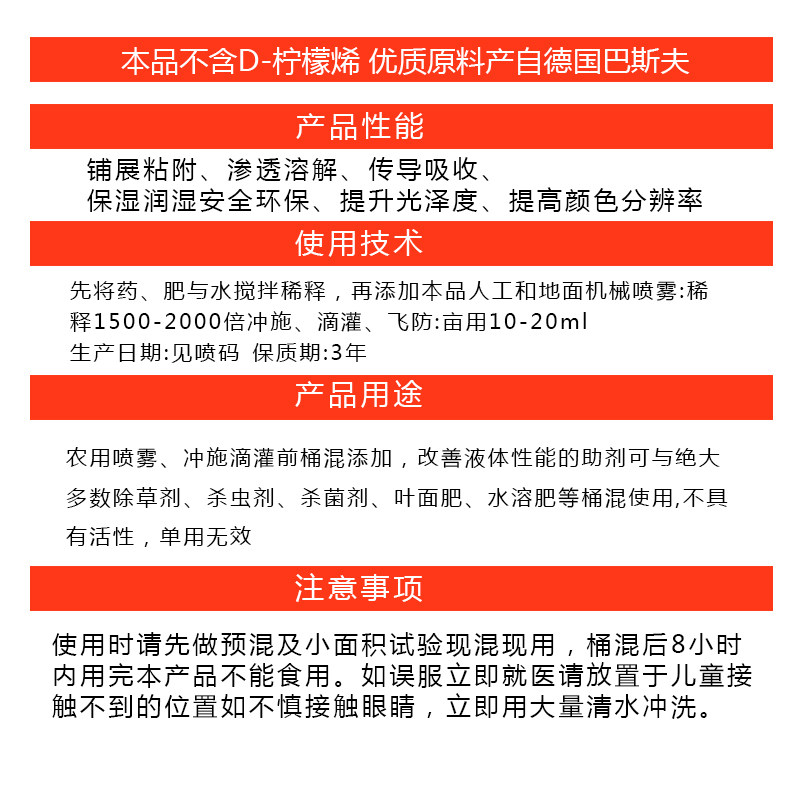 本品不含D-柠檬烯 优质原料产自德国巴斯夫

产品性能

铺展粘附、渗透溶解、传导吸收、
保湿润湿安全环保、提升光泽度、提高颜色分辨率

使用技术

先将药、肥与水搅拌稀释，再添加本品人工和地面机械喷雾:稀释1500-2000倍冲施、滴灌、飞防:亩用10-20ml
生产日期:见喷码 保质期:3年

产品用途

农用喷雾、冲施滴灌前桶混添加，改善液体性能的助剂可与绝大多数除草剂、杀虫剂、杀菌剂、叶面肥、水溶肥等桶混使用,不具有活性，单用无效

注意事项

使用时请先做预混及小面积试验现混现用，桶混后8小时内用完本产品不能食用。如误服立即就医请放置于儿童接触不到的位置如不慎接触眼睛，立即用大量清水冲洗。